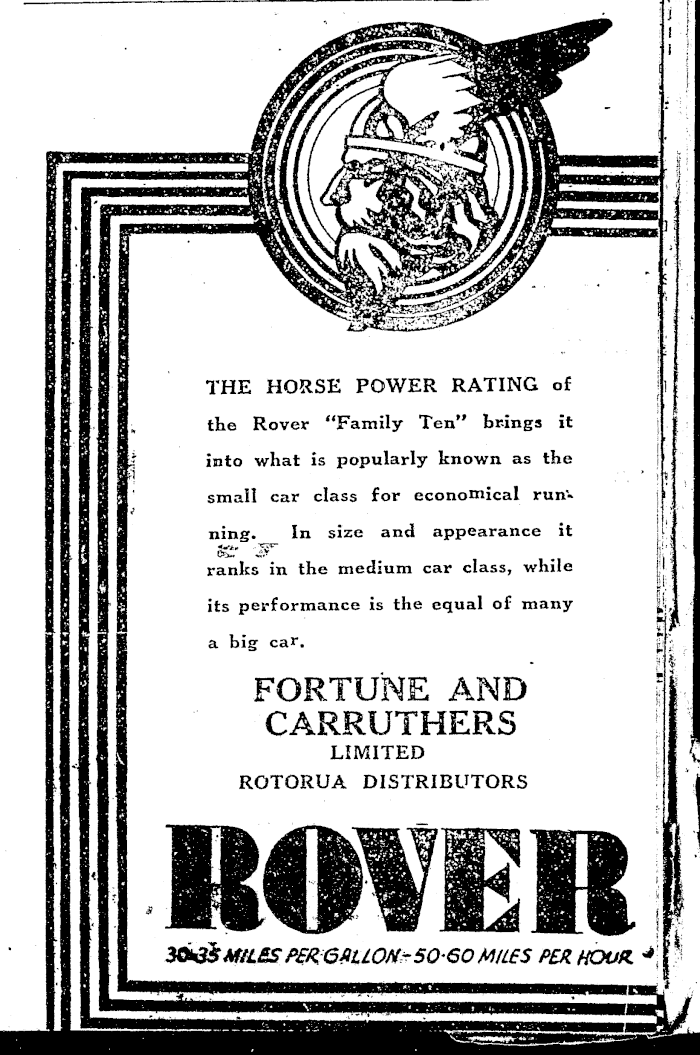 THE HORSE POWER RATING of the Rover "Family Ten" brings it into what is popularly known as the small car class for economical running. In size and appearance it ranks in the medium car class, while its performance is the equal of many a big car.

FORTUNE AND CARRUTHERS LIMITED
ROTORUA DISTRIBUTORS

ROVER

30-35 MILES PER GALLON - 50-60 MILES PER HOUR